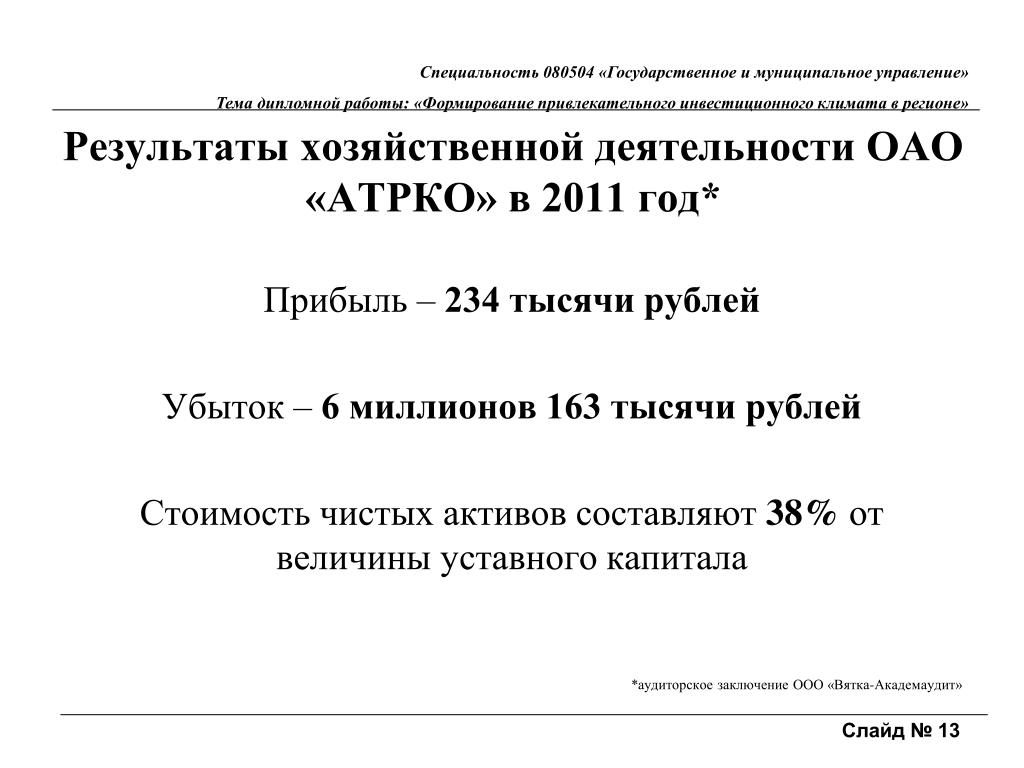 Специальность 080504 «Государственное и муниципальное управление»

Тема дипломной работы: «Формирование привлекательного инвестиционного климата в регионе»

Результаты хозяйственной деятельности ОАО «АТРКО» в 2011 год*

Прибыль – 234 тысячи рублей

Убыток – 6 миллионов 163 тысячи рублей

Стоимость чистых активов составляют 38% от величины уставного капитала

*аудиторское заключение ООО «Вятка-Академаудит»

Слайд № 13